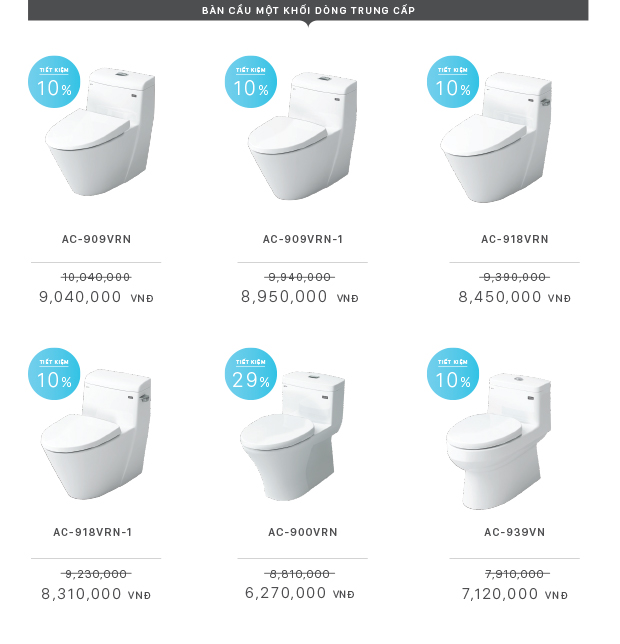 BÀN CẦU MỘT KHỐI DÒNG TRUNG CẤP

TIẾT KIỆM 10%

AC-909VRN

10,040,000
9,040,000 VNĐ

TIẾT KIỆM 10%

AC-909VRN-1

9,940,000
8,950,000 VNĐ

TIẾT KIỆM 10%

AC-918VRN

9,390,000
8,450,000 VNĐ

TIẾT KIỆM 10%

AC-918VRN-1

9,230,000
8,310,000 VNĐ

TIẾT KIỆM 29%

AC-900VRN

8,810,000
6,270,000 VNĐ

TIẾT KIỆM 10%

AC-939VN

7,910,000
7,120,000 VNĐ